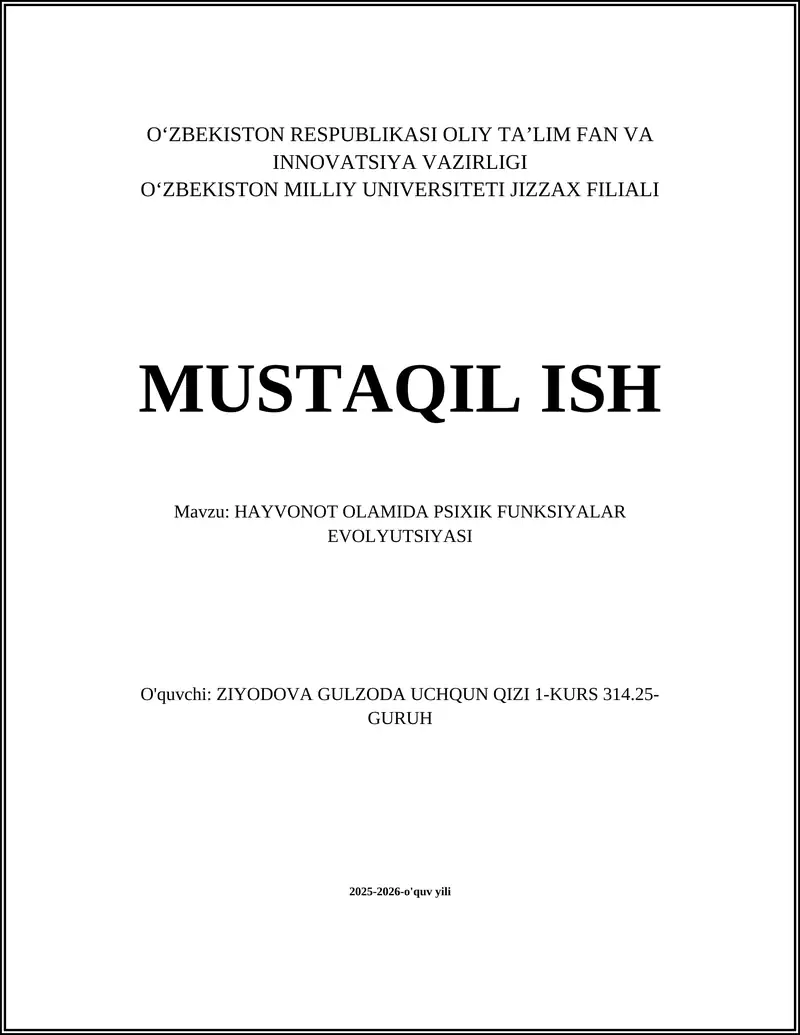 O‘ZBEKISTON RESPUBLIKASI OLIY TA’LIM FAN VA INNOVATSIYA VAZIRLIGI
O‘ZBEKISTON MILLIY UNIVERSITETI JIZZAX FILIALI

MUSTAQIL ISH

Mavzu: HAYVONOT OLAMIDA PSIXIK FUNKSIYALAR EVOLYUTSIYASI

O'quvchi: ZIYODOVA GULZODA UCHQUN QIZI 1-KURS 314.25-GURUH

2025-2026-o'quv yili